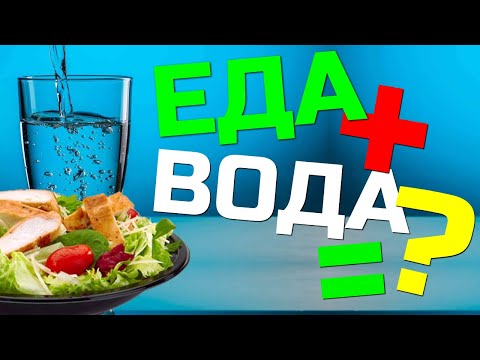 ЕДА
+
ВОДА
=
?